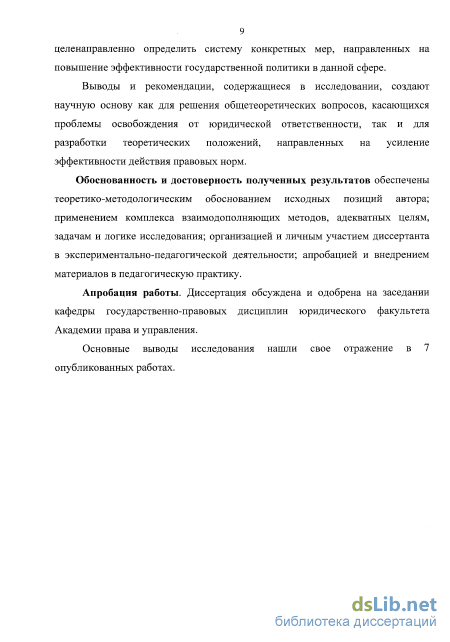 9

целенаправленно определить систему конкретных мер, направленных на повышение эффективности государственной политики в данной сфере.

Выводы и рекомендации, содержащиеся в исследовании, создают научную основу как для решения общетеоретических вопросов, касающихся проблемы освобождения от юридической ответственности, так и для разработки теоретических положений, направленных на усиление эффективности действия правовых норм.

Обоснованность и достоверность полученных результатов обеспечены теоретико-методологическим обоснованием исходных позиций автора; применением комплекса взаимодополняющих методов, адекватных целям, задачам и логике исследования; организацией и личным участием диссертанта в экспериментально-педагогической деятельности; апробацией и внедрением материалов в педагогическую практику.

Апробация работы. Диссертация обсуждена и одобрена на заседании кафедры государственно-правовых дисциплин юридического факультета Академии права и управления.

Основные выводы исследования нашли свое отражение в 7 опубликованных работах.

dsLib.net
библиотека диссертаций